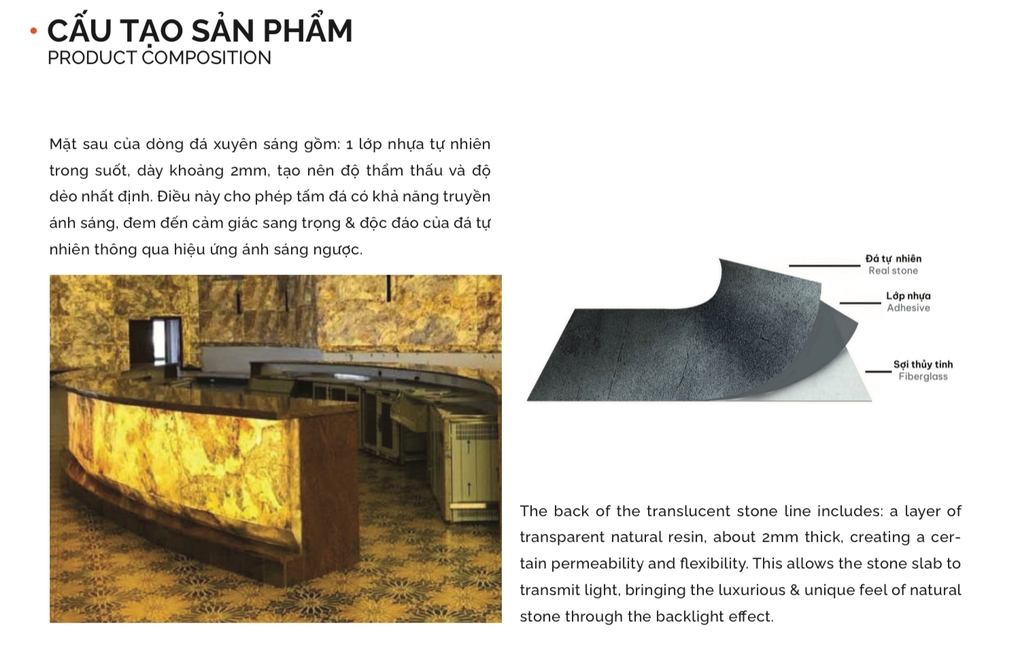 CẤU TẠO SẢN PHẨM
PRODUCT COMPOSITION

Mặt sau của dòng đá xuyên sáng gồm: 1 lớp nhựa tự nhiên trong suốt, dày khoảng 2mm, tạo nên độ thẩm thấu và độ dẻo nhất định. Điều này cho phép tấm đá có khả năng truyền ánh sáng, đem đến cảm giác sang trọng & độc đáo của đá tự nhiên thông qua hiệu ứng ánh sáng ngược.

Đá tự nhiên
Real stone

Lớp nhựa
Adhesive

Sợi thủy tinh
Fiberglass

The back of the translucent stone line includes: a layer of transparent natural resin, about 2mm thick, creating a certain permeability and flexibility. This allows the stone slab to transmit light, bringing the luxurious & unique feel of natural stone through the backlight effect.